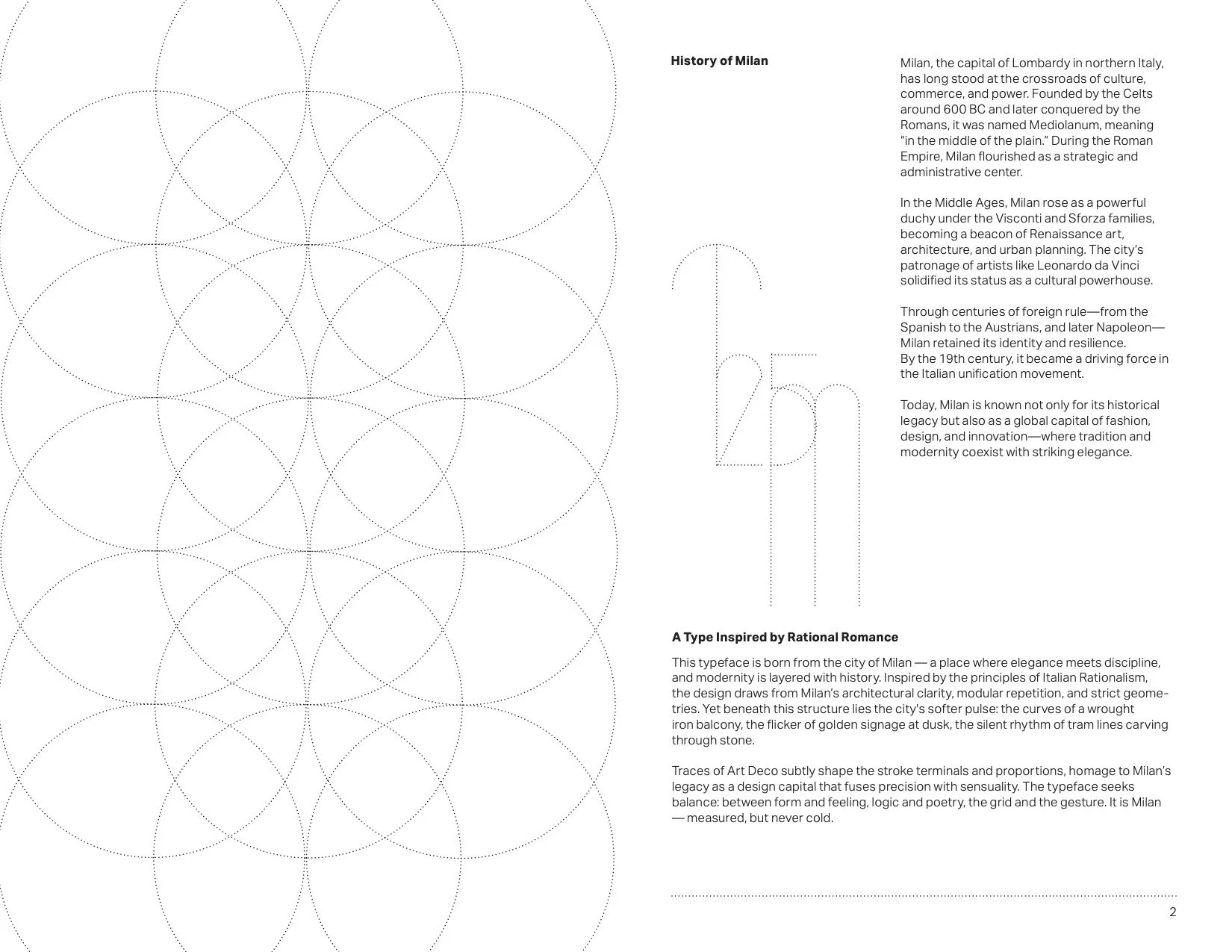 History of Milan

Milan, the capital of Lombardy in northern Italy, has long stood at the crossroads of culture, commerce, and power. Founded by the Celts around 600 BC and later conquered by the Romans, it was named Mediolanum, meaning "in the middle of the plain." During the Roman Empire, Milan flourished as a strategic and administrative center.

In the Middle Ages, Milan rose as a powerful duchy under the Visconti and Sforza families, becoming a beacon of Renaissance art, architecture, and urban planning. The city's patronage of artists like Leonardo da Vinci solidified its status as a cultural powerhouse.

Through centuries of foreign rule—from the Spanish to the Austrians, and later Napoleon—Milan retained its identity and resilience. By the 19th century, it became a driving force in the Italian unification movement.

Today, Milan is known not only for its historical legacy but also as a global capital of fashion, design, and innovation—where tradition and modernity coexist with striking elegance.

A Type Inspired by Rational Romance

This typeface is born from the city of Milan — a place where elegance meets discipline, and modernity is layered with history. Inspired by the principles of Italian Rationalism, the design draws from Milan's architectural clarity, modular repetition, and strict geometries. Yet beneath this structure lies the city's softer pulse: the curves of a wrought iron balcony, the flicker of golden signage at dusk, the silent rhythm of tram lines carving through stone.

Traces of Art Deco subtly shape the stroke terminals and proportions, homage to Milan's legacy as a design capital that fuses precision with sensuality. The typeface seeks balance: between form and feeling, logic and poetry, the grid and the gesture. It is Milan — measured, but never cold.

2